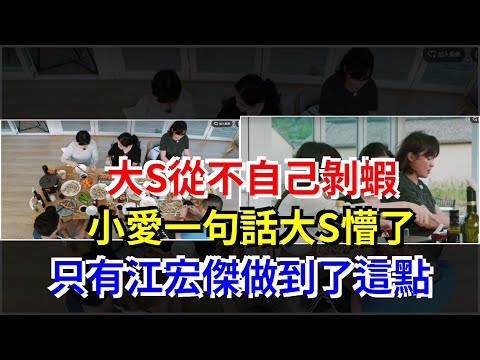 大S從不自己剝蝦
小愛一句話大S懵了
只有江宏傑做到了這點